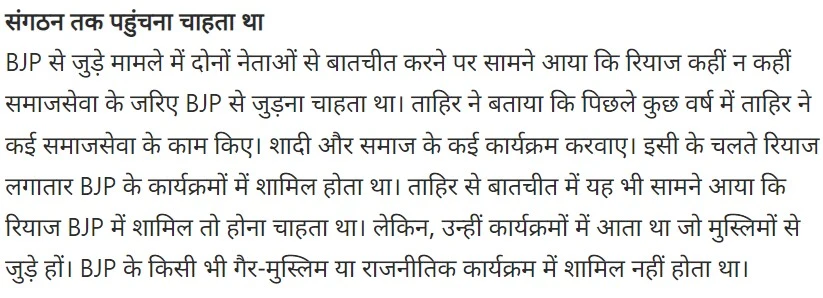 संगठन तक पहुंचना चाहता था

BJP से जुड़े मामले में दोनों नेताओं से बातचीत करने पर सामने आया कि रियाज कहीं न कहीं समाजसेवा के जरिए BJP से जुड़ना चाहता था। ताहिर ने बताया कि पिछले कुछ वर्ष में ताहिर ने कई समाजसेवा के काम किए। शादी और समाज के कई कार्यक्रम करवाए। इसी के चलते रियाज लगातार BJP के कार्यक्रमों में शामिल होता था। ताहिर से बातचीत में यह भी सामने आया कि रियाज BJP में शामिल तो होना चाहता था। लेकिन, उन्हीं कार्यक्रमों में आता था जो मुस्लिमों से जुड़े हों। BJP के किसी भी गैर-मुस्लिम या राजनीतिक कार्यक्रम में शामिल नहीं होता था।